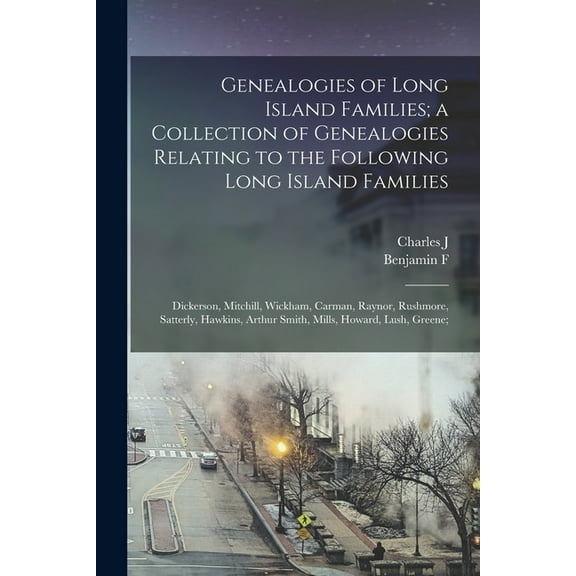 Genealogies of Long Island Families; a Collection of Genealogies Relating to the Following Long Island Families

Charles J
Benjamin F

Dickerson, Mitchill, Wickham, Carman, Raynor, Rushmore, Satterly, Hawkins, Arthur Smith, Mills, Howard, Lush, Greene;